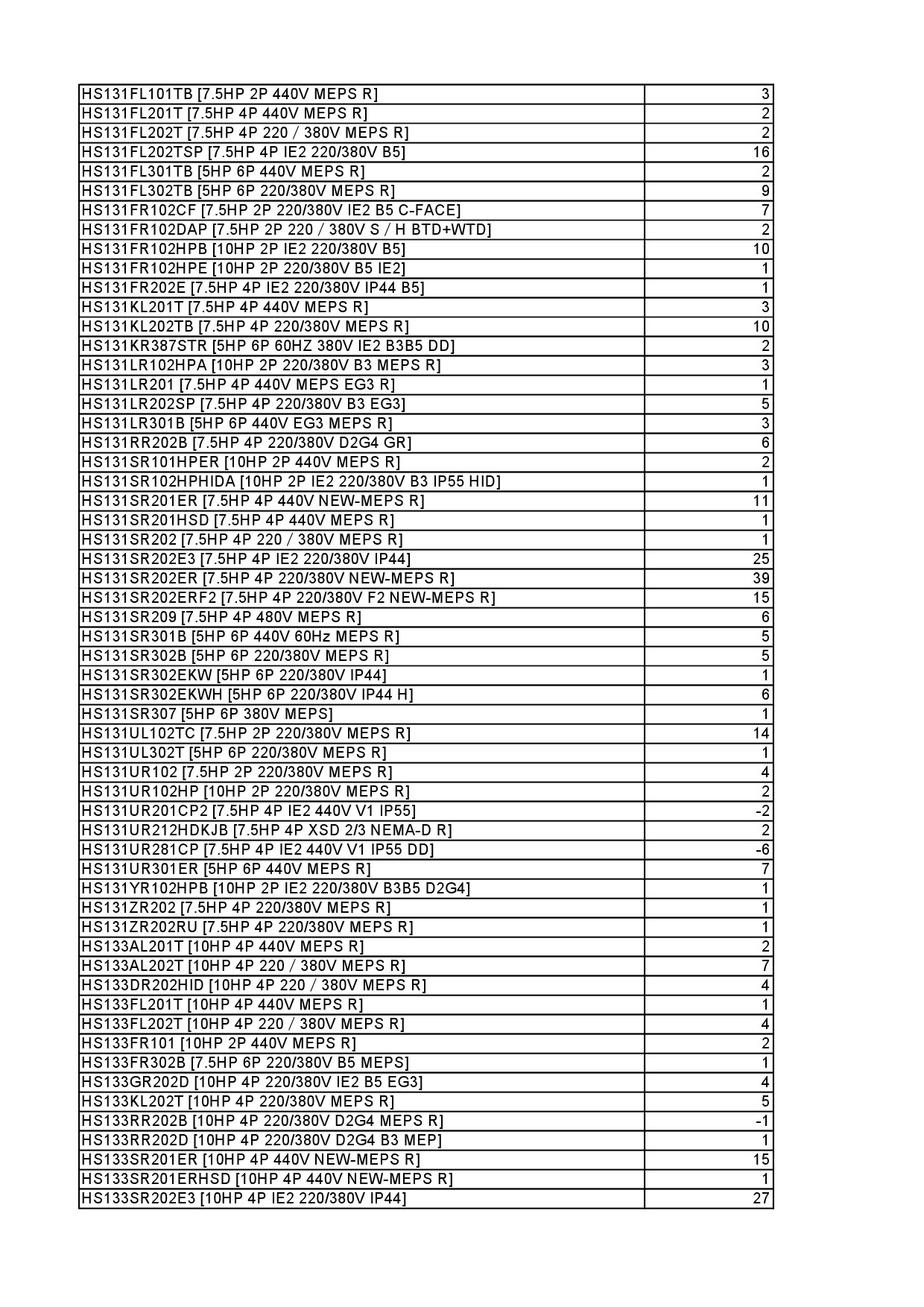 | | |
|---|---|
| HS131FL101TB [7.5HP 2P 440V MEPS R] | 3 |
| HS131FL201T [7.5HP 4P 440V MEPS R] | 2 |
| HS131FL202T [7.5HP 4P 220 / 380V MEPS R] | 2 |
| HS131FL202TSP [7.5HP 4P IE2 220/380V B5] | 16 |
| HS131FL301TB [5HP 6P 440V MEPS R] | 2 |
| HS131FL302TB [5HP 6P 220/380V MEPS R] | 9 |
| HS131FR102CF [7.5HP 2P 220/380V IE2 B5 C-FACE] | 7 |
| HS131FR102DAP [7.5HP 2P 220 / 380V S / H BTD+WTD] | 2 |
| HS131FR102HPB [10HP 2P IE2 220/380V B5] | 10 |
| HS131FR102HPE [10HP 2P 220/380V B5 IE2] | 1 |
| HS131FR202E [7.5HP 4P IE2 220/380V IP44 B5] | 1 |
| HS131KL201T [7.5HP 4P 440V MEPS R] | 3 |
| HS131KL202TB [7.5HP 4P 220/380V MEPS R] | 10 |
| HS131KR387STR [5HP 6P 60HZ 380V IE2 B3B5 DD] | 2 |
| HS131LR102HPA [10HP 2P 220/380V B3 MEPS R] | 3 |
| HS131LR201 [7.5HP 4P 440V MEPS EG3 R] | 1 |
| HS131LR202SP [7.5HP 4P 220/380V B3 EG3] | 5 |
| HS131LR301B [5HP 6P 440V EG3 MEPS R] | 3 |
| HS131RR202B [7.5HP 4P 220/380V D2G4 GR] | 6 |
| HS131SR101HPER [10HP 2P 440V MEPS R] | 2 |
| HS131SR102HPHIDA [10HP 2P IE2 220/380V B3 IP55 HID] | 1 |
| HS131SR201ER [7.5HP 4P 440V NEW-MEPS R] | 11 |
| HS131SR201HSD [7.5HP 4P 440V MEPS R] | 1 |
| HS131SR202 [7.5HP 4P 220 / 380V MEPS R] | 1 |
| HS131SR202E3 [7.5HP 4P IE2 220/380V IP44] | 25 |
| HS131SR202ER [7.5HP 4P 220/380V NEW-MEPS R] | 39 |
| HS131SR202ERF2 [7.5HP 4P 220/380V F2 NEW-MEPS R] | 15 |
| HS131SR209 [7.5HP 4P 480V MEPS R] | 6 |
| HS131SR301B [5HP 6P 440V 60Hz MEPS R] | 5 |
| HS131SR302B [5HP 6P 220/380V MEPS R] | 5 |
| HS131SR302EKW [5HP 6P 220/380V IP44] | 1 |
| HS131SR302EKWH [5HP 6P 220/380V IP44 H] | 6 |
| HS131SR307 [5HP 6P 380V MEPS] | 1 |
| HS131UL102TC [7.5HP 2P 220/380V MEPS R] | 14 |
| HS131UL302T [5HP 6P 220/380V MEPS R] | 1 |
| HS131UR102 [7.5HP 2P 220/380V MEPS R] | 4 |
| HS131UR102HP [10HP 2P 220/380V MEPS R] | 2 |
| HS131UR201CP2 [7.5HP 4P IE2 440V V1 IP55] | -2 |
| HS131UR212HDKJB [7.5HP 4P XSD 2/3 NEMA-D R] | 2 |
| HS131UR281CP [7.5HP 4P IE2 440V V1 IP55 DD] | -6 |
| HS131UR301ER [5HP 6P 440V MEPS R] | 7 |
| HS131YR102HPB [10HP 2P IE2 220/380V B3B5 D2G4] | 1 |
| HS131ZR202 [7.5HP 4P 220/380V MEPS R] | 1 |
| HS131ZR202RU [7.5HP 4P 220/380V MEPS R] | 1 |
| HS133AL201T [10HP 4P 440V MEPS R] | 2 |
| HS133AL202T [10HP 4P 220 / 380V MEPS R] | 7 |
| HS133DR202HID [10HP 4P 220 / 380V MEPS R] | 4 |
| HS133FL201T [10HP 4P 440V MEPS R] | 1 |
| HS133FL202T [10HP 4P 220 / 380V MEPS R] | 4 |
| HS133FR101 [10HP 2P 440V MEPS R] | 2 |
| HS133FR302B [7.5HP 6P 220/380V B5 MEPS] | 1 |
| HS133GR202D [10HP 4P 220/380V IE2 B5 EG3] | 4 |
| HS133KL202T [10HP 4P 220/380V MEPS R] | 5 |
| HS133RR202B [10HP 4P 220/380V D2G4 MEPS R] | -1 |
| HS133RR202D [10HP 4P 220/380V D2G4 B3 MEP] | 1 |
| HS133SR201ER [10HP 4P 440V NEW-MEPS R] | 15 |
| HS133SR201ERHSD [10HP 4P 440V NEW-MEPS R] | 1 |
| HS133SR202E3 [10HP 4P IE2 220/380V IP44] | 27 |